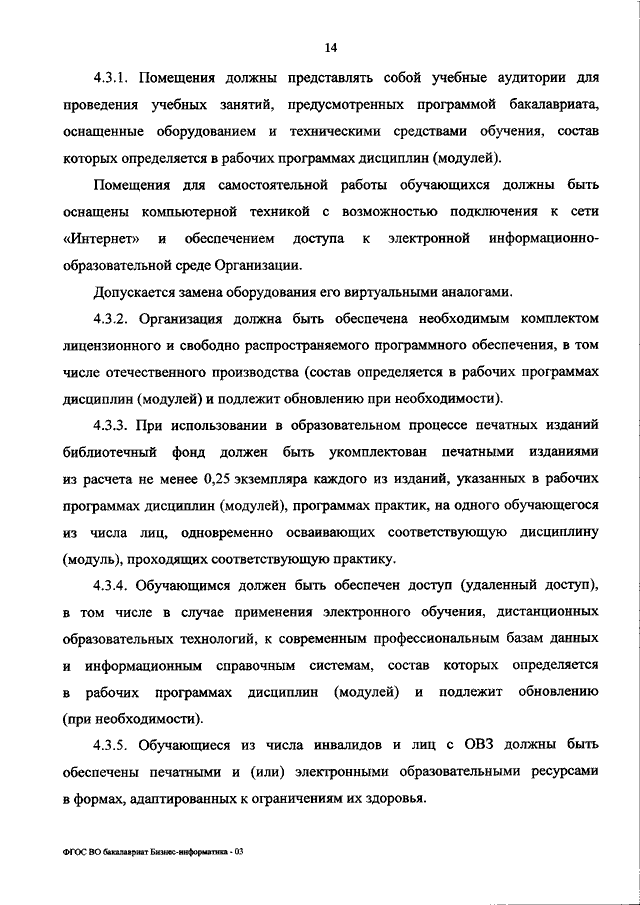 14

4.3.1. Помещения должны представлять собой учебные аудитории для проведения учебных занятий, предусмотренных программой бакалавриата, оснащенные оборудованием и техническими средствами обучения, состав которых определяется в рабочих программах дисциплин (модулей).

Помещения для самостоятельной работы обучающихся должны быть оснащены компьютерной техникой с возможностью подключения к сети «Интернет» и обеспечением доступа к электронной информационно-образовательной среде Организации.

Допускается замена оборудования его виртуальными аналогами.

4.3.2. Организация должна быть обеспечена необходимым комплектом лицензионного и свободно распространяемого программного обеспечения, в том числе отечественного производства (состав определяется в рабочих программах дисциплин (модулей) и подлежит обновлению при необходимости).

4.3.3. При использовании в образовательном процессе печатных изданий библиотечный фонд должен быть укомплектован печатными изданиями из расчета не менее 0,25 экземпляра каждого из изданий, указанных в рабочих программах дисциплин (модулей), программах практик, на одного обучающегося из числа лиц, одновременно осваивающих соответствующую дисциплину (модуль), проходящих соответствующую практику.

4.3.4. Обучающимся должен быть обеспечен доступ (удаленный доступ), в том числе в случае применения электронного обучения, дистанционных образовательных технологий, к современным профессиональным базам данных и информационным справочным системам, состав которых определяется в рабочих программах дисциплин (модулей) и подлежит обновлению (при необходимости).

4.3.5. Обучающиеся из числа инвалидов и лиц с ОВЗ должны быть обеспечены печатными и (или) электронными образовательными ресурсами в формах, адаптированных к ограничениям их здоровья.

ФГОС ВО бакалавриат Бизнес-информатика - 03